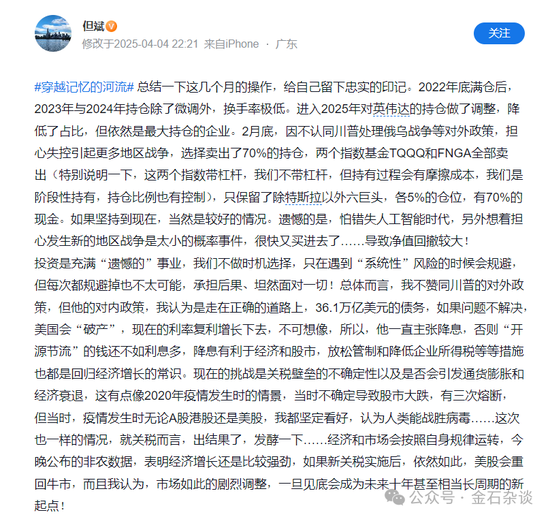 但斌

修改于2025-04-04 22:21 来自iPhone · 广东

关注

#穿越记忆的河流# 总结一下这几个月的操作，给自己留下忠实的印记。2022年底满仓后，2023年与2024年持仓除了微调外，换手率极低。进入2025年对英伟达的持仓做了调整，降低了占比，但依然是最大持仓的企业。2月底，因不认同川普处理俄乌战争等对外政策，担心失控引起更多地区战争，选择卖出了70%的持仓，两个指数基金TQQQ和FNGA全部卖出（特别说明一下，这两个指数带杠杆，我们不带杠杆，但持有过程会有摩擦成本，我们是阶段性持有，持仓比例也有控制），只保留了除特斯拉以外六巨头，各5%的仓位，有70%的现金。如果坚持到现在，当然是较好的情况。遗憾的是，怕错失人工智能时代，另外想着担心发生新的地区战争是太小的概率事件，很快又买进去了……导致净值回撤较大！
投资是充满“遗憾的”事业，我们不做时机选择，只在遇到“系统性”风险的时候会规避，但每次都规避掉也不太可能，承担后果、坦然面对一切！总体而言，我不赞同川普的对外政策，但他的对内政策，我认为是走在正确的道路上，36.1万亿美元的债务，如果问题不解决，美国会“破产”，现在的利率复利增长下去，不可想像，所以，他一直主张降息，否则“开源节流”的钱还不如利息多，降息有利于经济和股市，放松管制和降低企业所得税等等措施也都是回归经济增长的常识。现在的挑战是关税壁垒的不确定性以及是否会引发通货膨胀和经济衰退，这有点像2020年疫情发生时的情景，当时不确定导致股市大跌，有三次熔断，但当时，疫情发生时无论A股港股还是美股，我都坚定看好，认为人类能战胜病毒……这次也一样的情况，就关税而言，出结果了，发酵一下……经济和市场会按照自身规律运转，今晚公布的非农数据，表明经济增长还是比较强劲，如果新关税实施后，依然如此，美股会重回牛市，而且我认为，市场如此的剧烈调整，一旦见底会成为未来十年甚至相当长周期的新起点！

公众号 · 金石杂谈